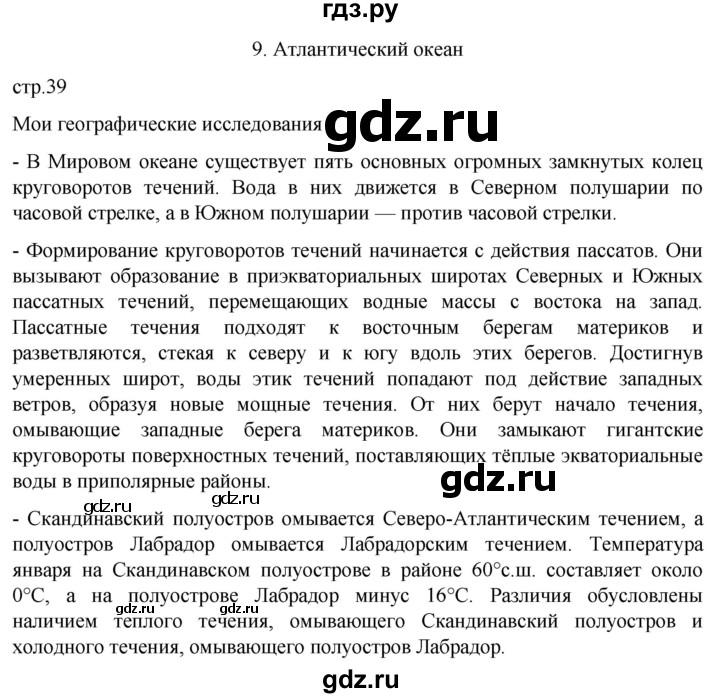 гдз.ру

9. Атлантический океан

стр.39

Мои географические исследования gdz.ru

- В Мировом океане существует пять основных огромных замкнутых колец круговоротов течений. Вода в них движется в Северном полушарии по часовой стрелке, а в Южном полушарии — против часовой стрелки.

- Формирование круговоротов течений начинается с действия пассатов. Они вызывают образование в приэкваториальных широтах Северных и Южных пассатных течений, перемещающих водные массы с востока на запад. Пассатные течения подходят к восточным берегам материков и разветвляются, стекая к северу и к югу вдоль этих берегов. Достигнув умеренных широт, воды этик течений попадают под действие западных ветров, образуя новые мощные течения. От них берут начало течения, омывающие западные берега материков. Они замыкают гигантские круговороты поверхностных течений, поставляющих тёплые экваториальные воды в приполярные районы.

gdz.ru

gdz.ru gdz.ru

- Скандинавский полуостров омывается Северо-Атлантическим течением, а полуостров Лабрадор омывается Лабрадорским течением. Температура января на Скандинавском полуострове в районе 60°с.ш. составляет около 0°С, а на полуострове Лабрадор минус 16°С. Различия обусловлены наличием теплого течения, омывающего Скандинавский полуостров и холодного течения, омывающего полуостров Лабрадор.

gdz.ru gdz.ru

gdz.ru